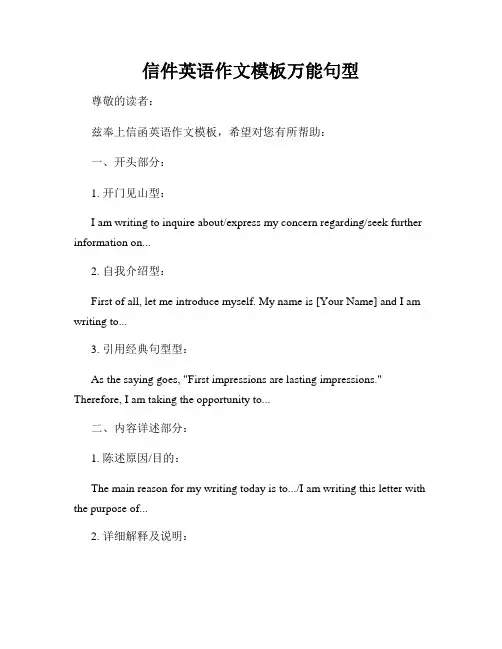 信件英语作文模板万能句型

尊敬的读者：

兹奉上信函英语作文模板，希望对您有所帮助：

一、开头部分：

1. 开门见山型：

I am writing to inquire about/express my concern regarding/seek further information on...

2. 自我介绍型：

First of all, let me introduce myself. My name is [Your Name] and I am writing to...

3. 引用经典句型型：

As the saying goes, "First impressions are lasting impressions." Therefore, I am taking the opportunity to...

二、内容详述部分：

1. 陈述原因/目的：

The main reason for my writing today is to.../I am writing this letter with the purpose of...

2. 详细解释及说明：